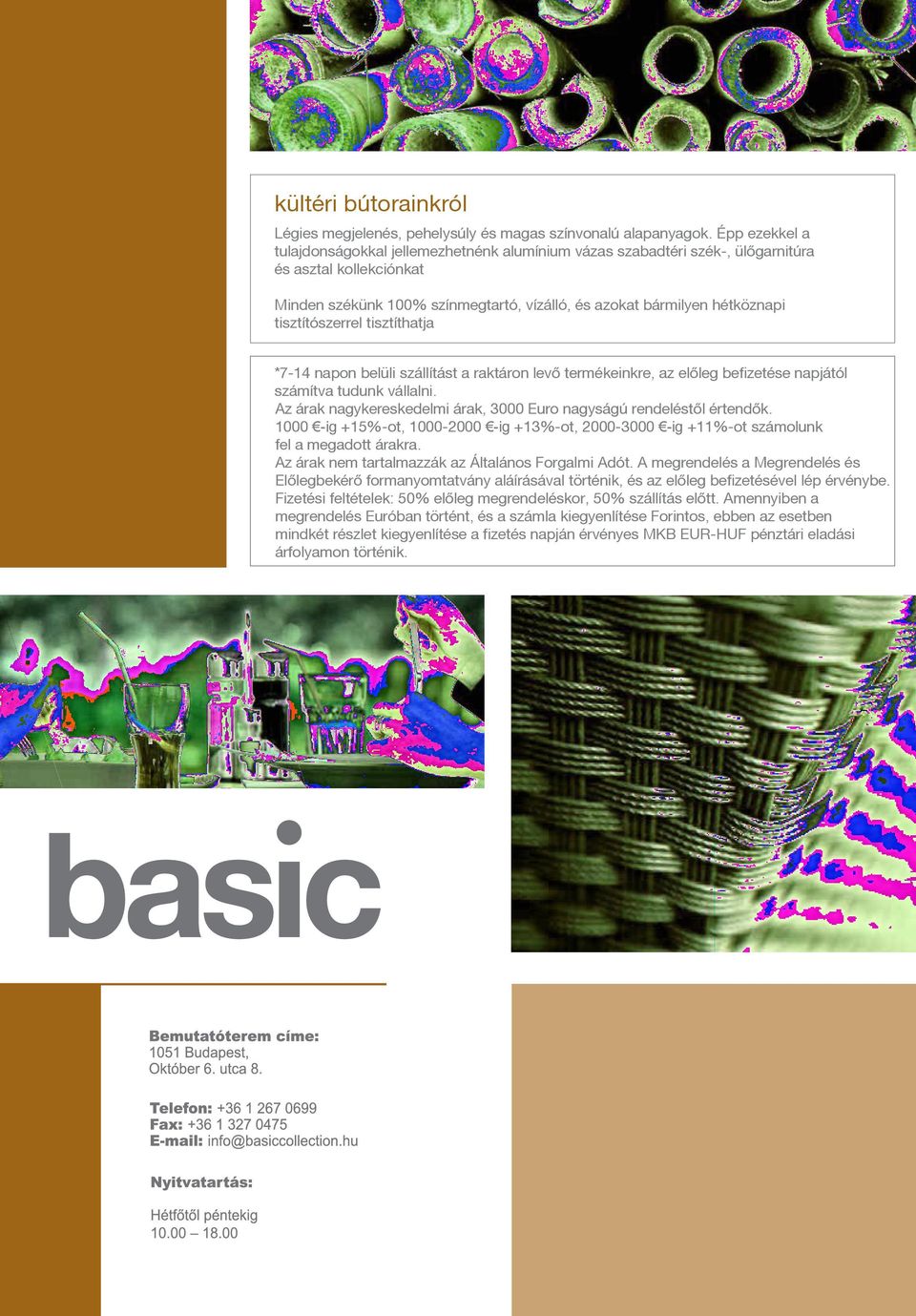 kültéri bútorainkról

Légies megjelenés, pehelysúly és magas színvonalú alapanyagok. Épp ezekkel a tulajdonságokkal jellemezhetnénk alumínium vázas szabadtéri szék-, ülőgarnitúra és asztal kollekciónkat

Minden székünk 100% színmegtartó, vízálló, és azokat bármilyen hétköznapi tisztítószerrel tisztíthatja

*7-14 napon belüli szállítást a raktáron levő termékeinkre, az előleg befizetése napjától számítva tudunk vállalni.
Az árak nagykereskedelmi árak, 3000 Euro nagyságú rendeléstől értendők.
1000 €-ig +15%-ot, 1000-2000 €-ig +13%-ot, 2000-3000 €-ig +11%-ot számolunk fel a megadott árakra.
Az árak nem tartalmazzák az Általános Forgalmi Adót. A megrendelés a Megrendelés és Előlegbekérő formanyomtatvány aláírásával történik, és az előleg befizetésével lép érvénybe. Fizetési feltételek: 50% előleg megrendeléskor, 50% szállítás előtt. Amennyiben a megrendelés Euróban történt, és a számla kiegyenlítése Forintos, ebben az esetben mindkét részlet kiegyenlítése a fizetés napján érvényes MKB EUR-HUF pénztári eladási árfolyamon történik.

basic

Bemutatóterem címe:
1051 Budapest,
Október 6. utca 8.

Telefon: +36 1 267 0699
Fax: +36 1 327 0475
E-mail: info@basiccollection.hu

Nyitvatartás:

Hétfőtől péntekig
10.00 – 18.00